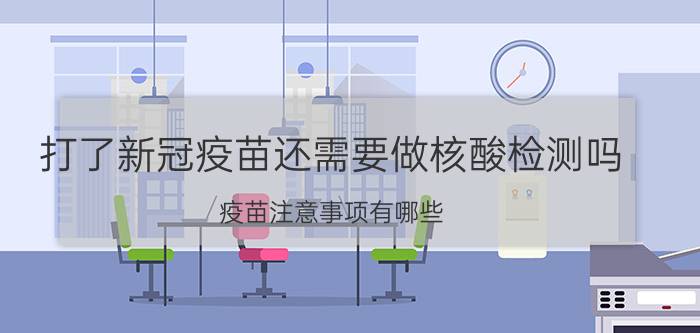 打了新冠疫苗还需要做核酸检测吗

疫苗注意事项有哪些